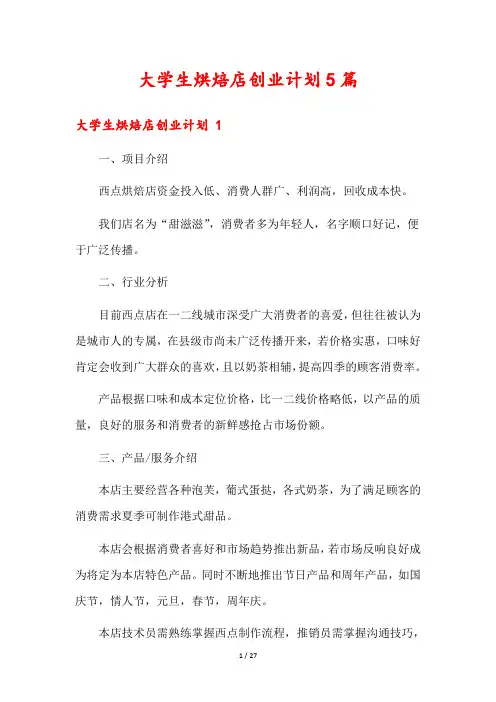 大学生烘焙店创业计划5篇

大学生烘焙店创业计划 1

一、项目介绍

西点烘焙店资金投入低、消费人群广、利润高，回收成本快。

我们店名为“甜滋滋”，消费者多为年轻人，名字顺口好记，便于广泛传播。

二、行业分析

目前西点店在一二线城市深受广大消费者的喜爱，但往往被认为是城市人的专属，在县级市尚未广泛传播开来，若价格实惠，口味好肯定会收到广大群众的喜欢，且以奶茶相辅，提高四季的顾客消费率。

产品根据口味和成本定位价格，比一二线价格略低，以产品的质量，良好的服务和消费者的新鲜感抢占市场份额。

三、产品/服务介绍

本店主要经营各种泡芙，葡式蛋挞，各式奶茶，为了满足顾客的消费需求夏季可制作港式甜品。

本店会根据消费者喜好和市场趋势推出新品，若市场反响良好成为将定为本店特色产品。同时不断地推出节日产品和周年产品，如国庆节，情人节，元旦，春节，周年庆。

本店技术员需熟练掌握西点制作流程，推销员需掌握沟通技巧，

1 / 27